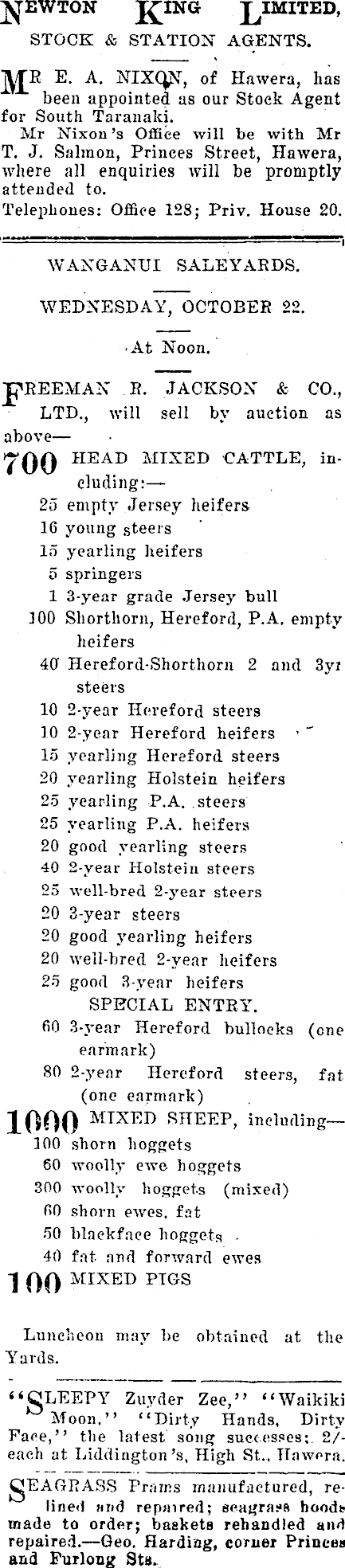 NEWTON KING LIMITED,

STOCK & STATION AGENTS.

MR E. A. NIXON, of Hawera, has been appointed as our Stock Agent for South Taranaki.

Mr Nixon's Office will be with Mr T. J. Salmon, Princes Street, Hawera, where all enquiries will be promptly attended to.

Telephones: Office 128; Priv. House 20.

WANGANUI SALEYARDS.

WEDNESDAY, OCTOBER 22.

At Noon.

FREEMAN R. JACKSON & CO., LTD., will sell by auction as above—

700 HEAD MIXED CATTLE, including:—

25 empty Jersey heifers
16 young steers
15 yearling heifers
5 springers
1 3-year grade Jersey bull
100 Shorthorn, Hereford, P.A. empty heifers
40 Hereford-Shorthorn 2 and 3yr steers
10 2-year Hereford steers
10 2-year Hereford heifers
15 yearling Hereford steers
20 yearling Holstein heifers
25 yearling P.A. steers
25 yearling P.A. heifers
20 good yearling steers
40 2-year Holstein steers
25 well-bred 2-year steers
20 3-year steers
20 good yearling heifers
20 well-bred 2-year heifers
25 good 3-year heifers

SPECIAL ENTRY.

60 3-year Hereford bullocks (one earmark)
80 2-year Hereford steers, fat (one earmark)

1000 MIXED SHEEP, including—

100 shorn hoggets
60 woolly ewe hoggets
300 woolly hoggets (mixed)
60 shorn ewes, fat
50 blackface hoggets
40 fat and forward ewes

100 MIXED PIGS

Luncheon may be obtained at the Yards.

"SLEEPY Zuyder Zee," "Waikiki Moon," "Dirty Hands, Dirty Face," the latest song successes; 2/- each at Liddington's, High St., Hawera.

SEAGRASS Prams manufactured, relined and repaired; seagrass hoods made to order; baskets rehandled and repaired.—Geo. Harding, corner Princes and Furlong Sts.